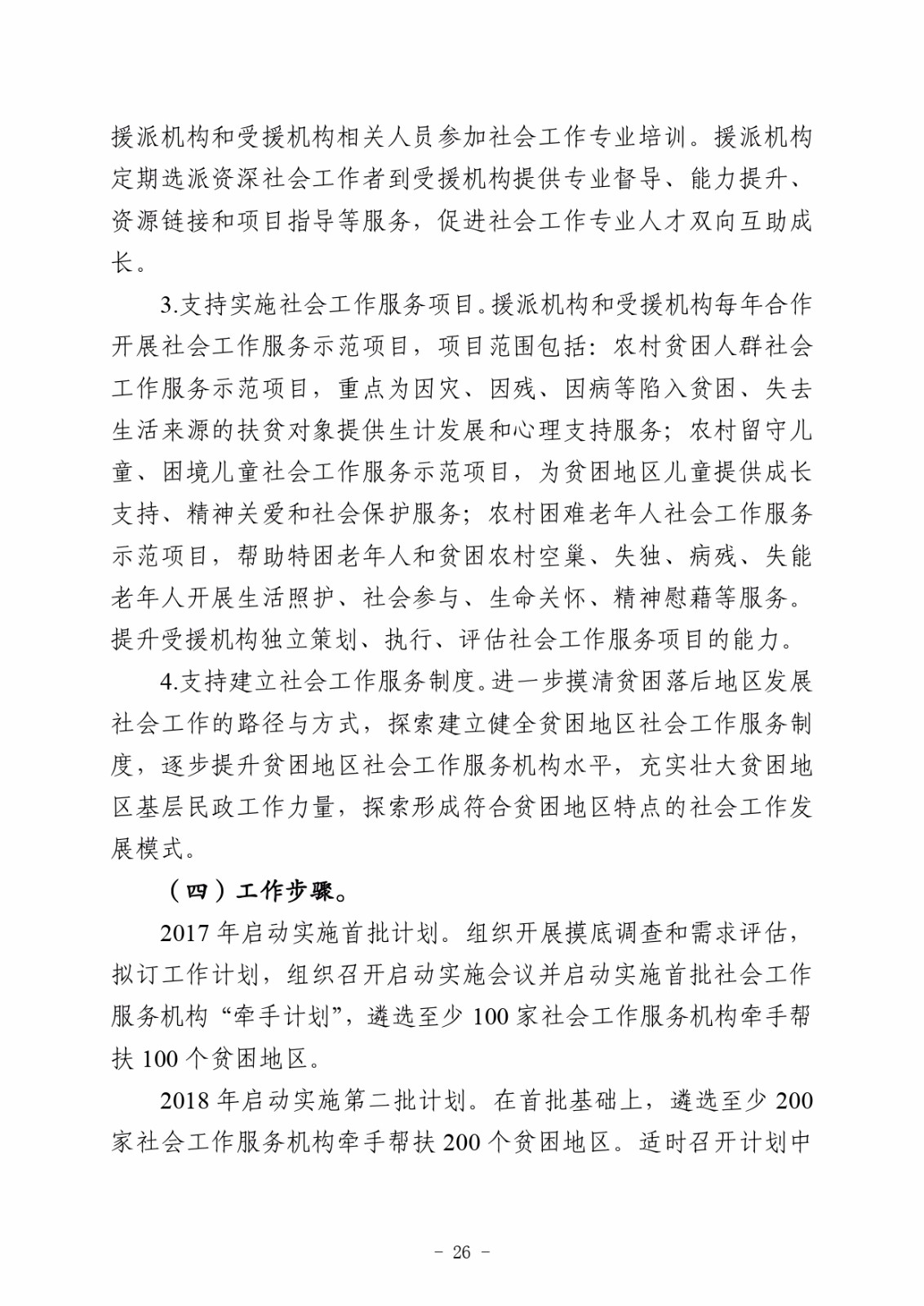 援派机构和受援机构相关人员参加社会工作专业培训。援派机构定期选派资深社会工作者到受援机构提供专业督导、能力提升、资源链接和项目指导等服务，促进社会工作专业人才双向互助成长。

3.支持实施社会工作服务项目。援派机构和受援机构每年合作开展社会工作服务示范项目，项目范围包括：农村贫困人群社会工作服务示范项目，重点为因灾、因残、因病等陷入贫困、失去生活来源的扶贫对象提供生计发展和心理支持服务；农村留守儿童、困境儿童社会工作服务示范项目，为贫困地区儿童提供成长支持、精神关爱和社会保护服务；农村困难老年人社会工作服务示范项目，帮助特困老年人和贫困农村空巢、失独、病残、失能老年人开展生活照护、社会参与、生命关怀、精神慰藉等服务。提升受援机构独立策划、执行、评估社会工作服务项目的能力。

4.支持建立社会工作服务制度。进一步摸清贫困落后地区发展社会工作的路径与方式，探索建立健全贫困地区社会工作服务制度，逐步提升贫困地区社会工作服务机构水平，充实壮大贫困地区基层民政工作力量，探索形成符合贫困地区特点的社会工作发展模式。

（四）工作步骤。

2017 年启动实施首批计划。组织开展摸底调查和需求评估，拟订工作计划，组织召开启动实施会议并启动实施首批社会工作服务机构“牵手计划”，遴选至少 100 家社会工作服务机构牵手帮扶 100 个贫困地区。

2018 年启动实施第二批计划。在首批基础上，遴选至少 200 家社会工作服务机构牵手帮扶 200 个贫困地区。适时召开计划中

－ 26 －